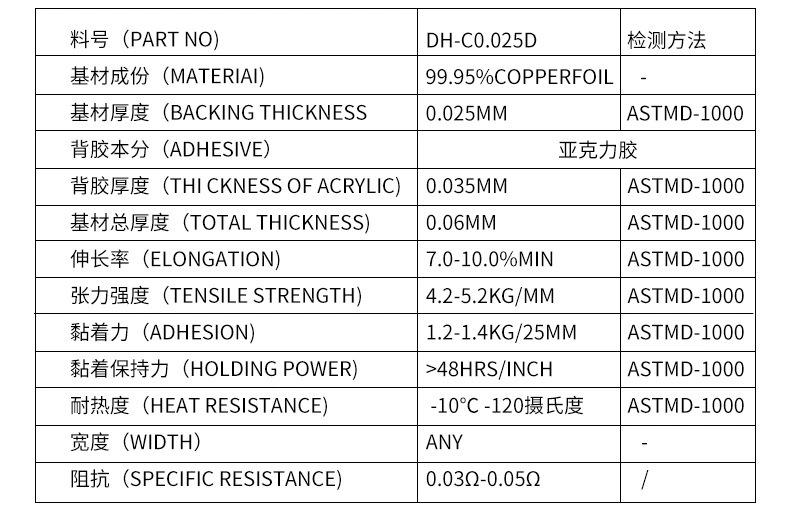 | 料号（PART NO) | DH-C0.025D | 检测方法 |
|---|---|---|
| 基材成份（MATERIAI) | 99.95%COPPERFOIL | - |
| 基材厚度（BACKING THICKNESS | 0.025MM | ASTMD-1000 |
| 背胶本分（ADHESIVE） | 亚克力胶 | |
| 背胶厚度（THI CKNESS OF ACRYLIC) | 0.035MM | ASTMD-1000 |
| 基材总厚度（TOTAL THICKNESS) | 0.06MM | ASTMD-1000 |
| 伸长率（ELONGATION) | 7.0-10.0%MIN | ASTMD-1000 |
| 张力强度（TENSILE STRENGTH) | 4.2-5.2KG/MM | ASTMD-1000 |
| 黏着力（ADHESION) | 1.2-1.4KG/25MM | ASTMD-1000 |
| 黏着保持力（HOLDING POWER) | >48HRS/INCH | ASTMD-1000 |
| 耐热度（HEAT RESISTANCE) | -10°C -120摄氏度 | ASTMD-1000 |
| 宽度（WIDTH） | ANY | - |
| 阻抗（SPECIFIC RESISTANCE) | 0.03Ω-0.05Ω | / |